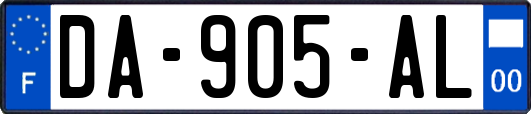 F

DA-905-AL

00